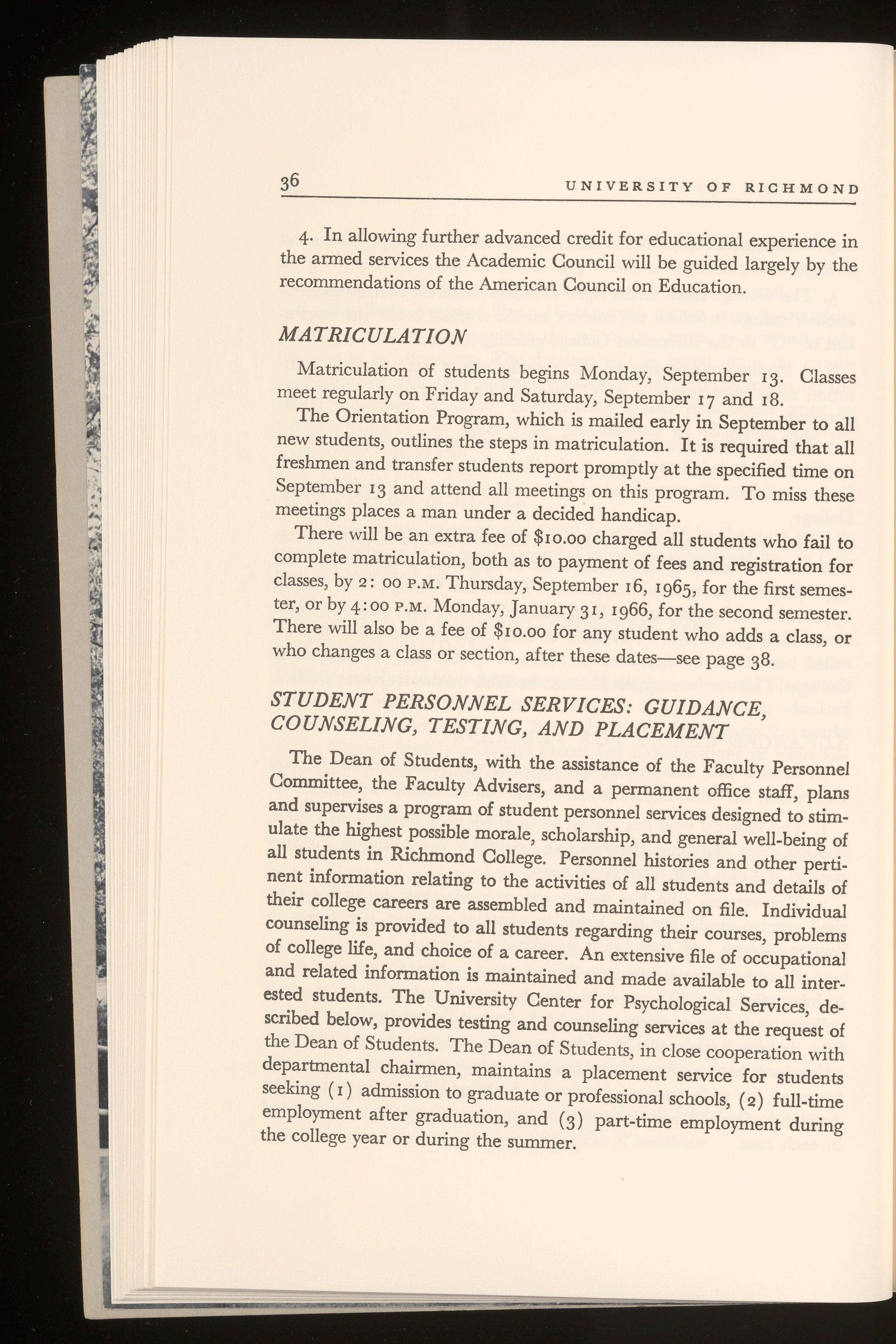 36 UNIVERSITY OF RICHMOND

4. In allowing further advanced credit for educational experience in the armed services the Academic Council will be guided largely by the recommendations of the American Council on Education.

MATRICULATION

Matriculation of students begins Monday, September 13. Classes meet regularly on Friday and Saturday, September 17 and 18.

The Orientation Program, which is mailed early in September to all new students, outlines the steps in matriculation. It is required that all freshmen and transfer students report promptly at the specified time on September 13 and attend all meetings on this program. To miss these meetings places a man under a decided handicap.

There will be an extra fee of $10.00 charged all students who fail to complete matriculation, both as to payment of fees and registration for classes, by 2: 00 P.M. Thursday, September 16, 1965, for the first semester, or by 4:00 P.M. Monday, January 31, 1966, for the second semester. There will also be a fee of $10.00 for any student who adds a class, or who changes a class or section, after these dates—see page 38.

STUDENT PERSONNEL SERVICES: GUIDANCE, COUNSELING, TESTING, AND PLACEMENT

The Dean of Students, with the assistance of the Faculty Personnel Committee, the Faculty Advisers, and a permanent office staff, plans and supervises a program of student personnel services designed to stimulate the highest possible morale, scholarship, and general well-being of all students in Richmond College. Personnel histories and other pertinent information relating to the activities of all students and details of their college careers are assembled and maintained on file. Individual counseling is provided to all students regarding their courses, problems of college life, and choice of a career. An extensive file of occupational and related information is maintained and made available to all interested students. The University Center for Psychological Services, described below, provides testing and counseling services at the request of the Dean of Students. The Dean of Students, in close cooperation with departmental chairmen, maintains a placement service for students seeking (1) admission to graduate or professional schools, (2) full-time employment after graduation, and (3) part-time employment during the college year or during the summer.